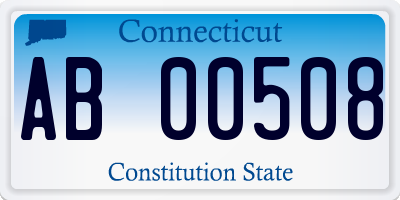 Connecticut

AB 00508

Constitution State